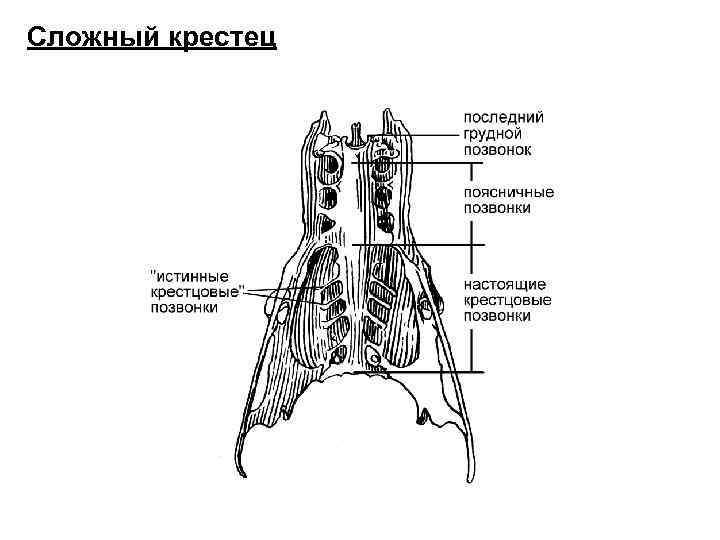 Сложный крестец

последний
грудной
позвонок

поясничные
позвонки

"истинные
крестцовые"
позвонки

настоящие
крестцовые
позвонки